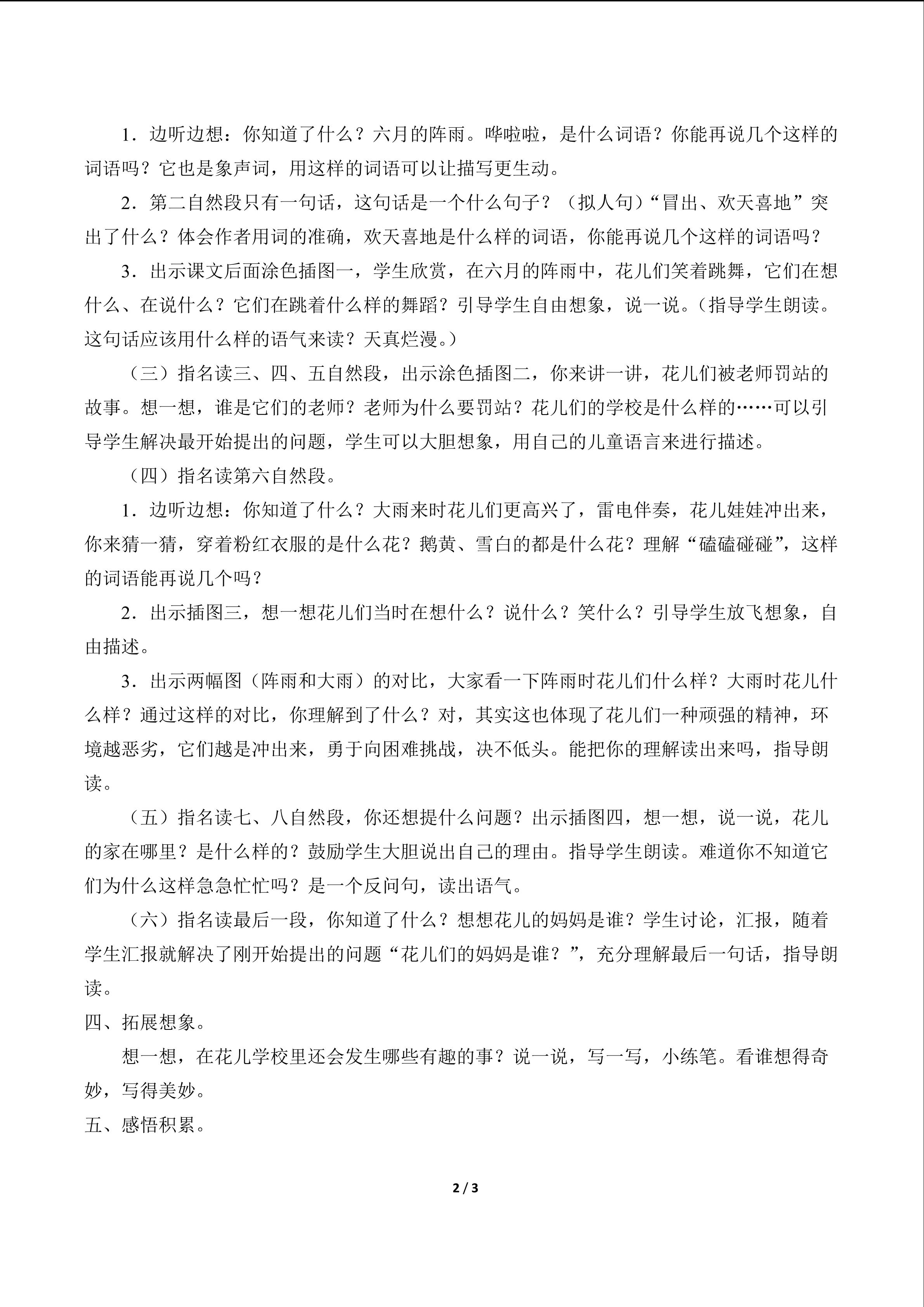 1．边听边想：你知道了什么？六月的阵雨。哗啦啦，是什么词语？你能再说几个这样的词语吗？它也是象声词，用这样的词语可以让描写更生动。

2．第二自然段只有一句话，这句话是一个什么句子？（拟人句）“冒出、欢天喜地”突出了什么？体会作者用词的准确，欢天喜地是什么样的词语，你能再说几个这样的词语吗？

3．出示课文后面涂色插图一，学生欣赏，在六月的阵雨中，花儿们笑着跳舞，它们在想什么、在说什么？它们在跳着什么样的舞蹈？引导学生自由想象，说一说。（指导学生朗读。这句话应该用什么样的语气来读？天真烂漫。）

（三）指名读三、四、五自然段，出示涂色插图二，你来讲一讲，花儿们被老师罚站的故事。想一想，谁是它们的老师？老师为什么要罚站？花儿们的学校是什么样的……可以引导学生解决最开始提出的问题，学生可以大胆想象，用自己的儿童语言来进行描述。

（四）指名读第六自然段。

1．边听边想：你知道了什么？大雨来时花儿们更高兴了，雷电伴奏，花儿娃娃冲出来，你来猜一猜，穿着粉红衣服的是什么花？鹅黄、雪白的都是什么花？理解“磕磕碰碰”，这样的词语能再说几个吗？

2．出示插图三，想一想花儿们当时在想什么？说什么？笑什么？引导学生放飞想象，自由描述。

3．出示两幅图（阵雨和大雨）的对比，大家看一下阵雨时花儿们什么样？大雨时花儿什么样？通过这样的对比，你理解到了什么？对，其实这也体现了花儿们一种顽强的精神，环境越恶劣，它们越是冲出来，勇于向困难挑战，决不低头。能把你的理解读出来吗，指导朗读。

（五）指名读七、八自然段，你还想提什么问题？出示插图四，想一想，说一说，花儿的家在哪里？是什么样的？鼓励学生大胆说出自己的理由。指导学生朗读。难道你不知道它们为什么这样急急忙忙吗？是一个反问句，读出语气。

（六）指名读最后一段，你知道了什么？想想花儿的妈妈是谁？学生讨论，汇报，随着学生汇报就解决了刚开始提出的问题“花儿们的妈妈是谁？”，充分理解最后一句话，指导朗读。

四、拓展想象。

想一想，在花儿学校里还会发生哪些有趣的事？说一说，写一写，小练笔。看谁想得奇妙，写得美妙。

五、感悟积累。

2 / 3